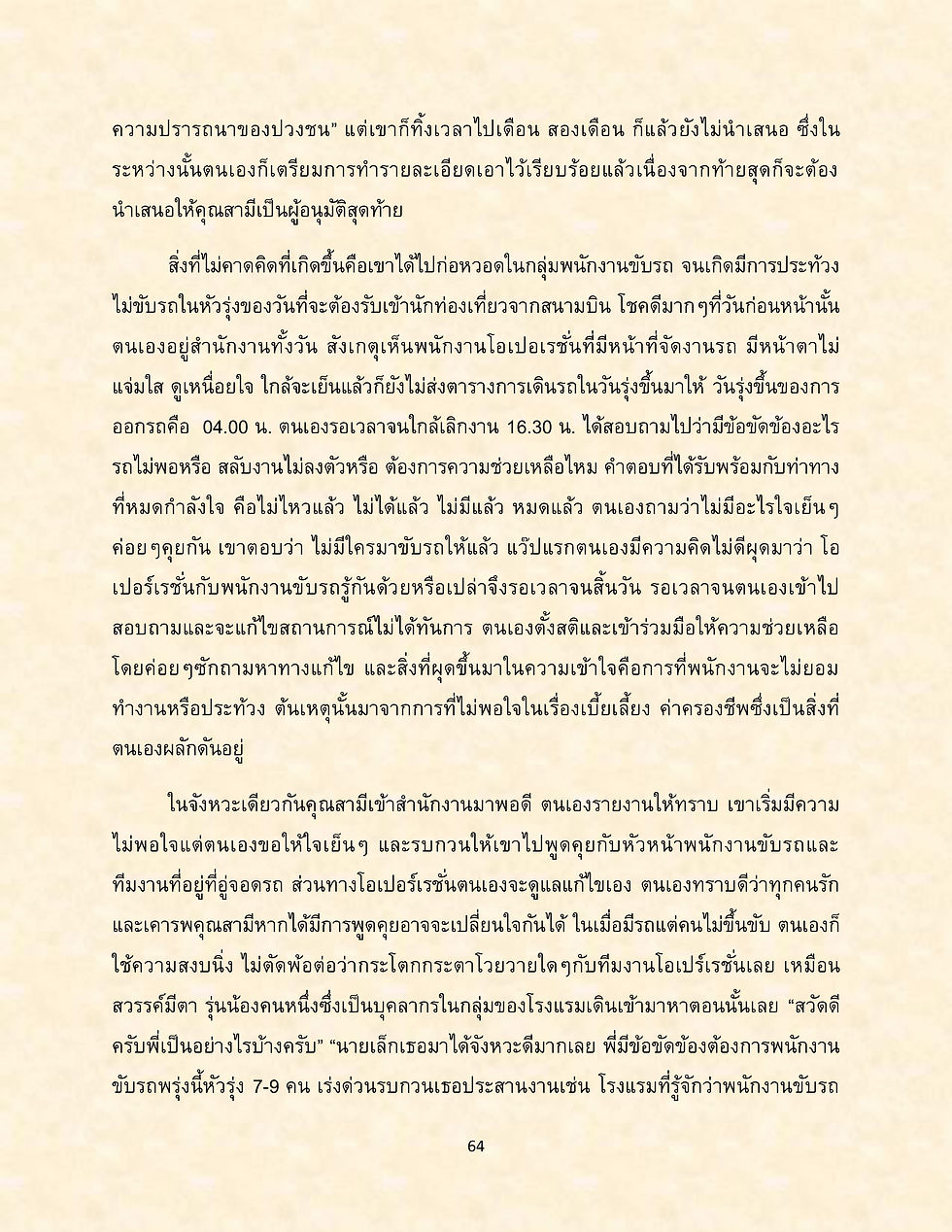 ความปรารถนาของปวงชน" แต่เขาก็ทิ้งเวลาไปเดือน สองเดือน ก็แล้วยังไม่นำเสนอ ซึ่งในระหว่างนั้นตนเองก็เตรียมการทำรายละเอียดเอาไว้เรียบร้อยแล้วเนื่องจากท้ายสุดก็จะต้องนำเสนอให้คุณสามีเป็นผู้อนุมัติสุดท้าย

สิ่งที่ไม่คาดคิดที่เกิดขึ้นคือเขาได้ไปก่อหวอดในกลุ่มพนักงานขับรถ จนเกิดมีการประท้วงไม่ขับรถในหัวรุ่งของวันที่จะต้องรับเข้านักท่องเที่ยวจากสนามบิน โชคดีมากๆที่วันก่อนหน้านั้นตนเองอยู่สำนักงานทั้งวัน สังเกตุเห็นพนักงานโอเปอเรชั่นที่มีหน้าที่จัดงานรถ มีหน้าตาไม่แจ่มใส ดูเหนื่อยใจ ใกล้จะเย็นแล้วก็ยังไม่ส่งตารางการเดินรถในวันรุ่งขึ้นมาให้ วันรุ่งขึ้นของการออกรถคือ 04.00 น. ตนเองรอเวลาจนใกล้เลิกงาน 16.30 น. ได้สอบถามไปว่ามีข้อขัดข้องอะไร รถไม่พอหรือ สลับงานไม่ลงตัวหรือ ต้องการความช่วยเหลือไหม คำตอบที่ได้รับพร้อมกับท่าทางที่หมดกำลังใจ คือไม่ไหวแล้ว ไม่ได้แล้ว ไม่มีแล้ว หมดแล้ว ตนเองถามว่าไม่มีอะไรใจเย็นๆ ค่อยๆคุยกัน เขาตอบว่า ไม่มีใครมาขับรถให้แล้ว แว๊ปแรกตนเองมีความคิดไม่ดีผุดมาว่า โอเปอร์เรชั่นกับพนักงานขับรถรู้กันด้วยหรือเปล่าจึงรอเวลาจนสิ้นวัน รอเวลาจนตนเองเข้าไปสอบถามและจะแก้ไขสถานการณ์ไม่ได้ทันการ ตนเองตั้งสติและเข้าร่วมมือให้ความช่วยเหลือโดยค่อยๆซักถามหาทางแก้ไข และสิ่งที่ผุดขึ้นมาในความเข้าใจคือการที่พนักงานจะไม่ยอมทำงานหรือประท้วง ต้นเหตุนั้นมาจากการที่ไม่พอใจในเรื่องเบี้ยเลี้ยง ค่าครองชีพซึ่งเป็นสิ่งที่ตนเองผลักดันอยู่

ในจังหวะเดียวกันคุณสามีเข้าสำนักงานมาพอดี ตนเองรายงานให้ทราบ เขาเริ่มมีความไม่พอใจแต่ตนเองขอให้ใจเย็นๆ และรบกวนให้เขาไปพูดคุยกับหัวหน้าพนักงานขับรถและทีมงานที่อยู่ที่อู่จอดรถ ส่วนทางโอเปอร์เรชั่นตนเองจะดูแลแก้ไขเอง ตนเองทราบดีว่าทุกคนรักและเคารพคุณสามีหากได้มีการพูดคุยอาจจะเปลี่ยนใจกันได้ ในเมื่อมีรถแต่คนไม่ขึ้นขับ ตนเองก็ใช้ความสงบนิ่ง ไม่ตัดพ้อต่อว่ากระโตกกระตาโวยวายใดๆกับทีมงานโอเปร์เรชั่นเลย เหมือนสวรรค์มีตา รุ่นน้องคนหนึ่งซึ่งเป็นบุคลากรในกลุ่มของโรงแรมเดินเข้ามาหาตอนนั้นเลย “สวัดดีครับพี่เป็นอย่างไรบ้างครับ” “นายเล็กเธอมาได้จังหวะดีมากเลย พี่มีข้อขัดข้องต้องการพนักงานขับรถพรุ่งนี้หัวรุ่ง 7-9 คน เร่งด่วนรบกวนเธอประสานงานเช่น โรงแรมที่รู้จักว่าพนักงานขับรถ

64